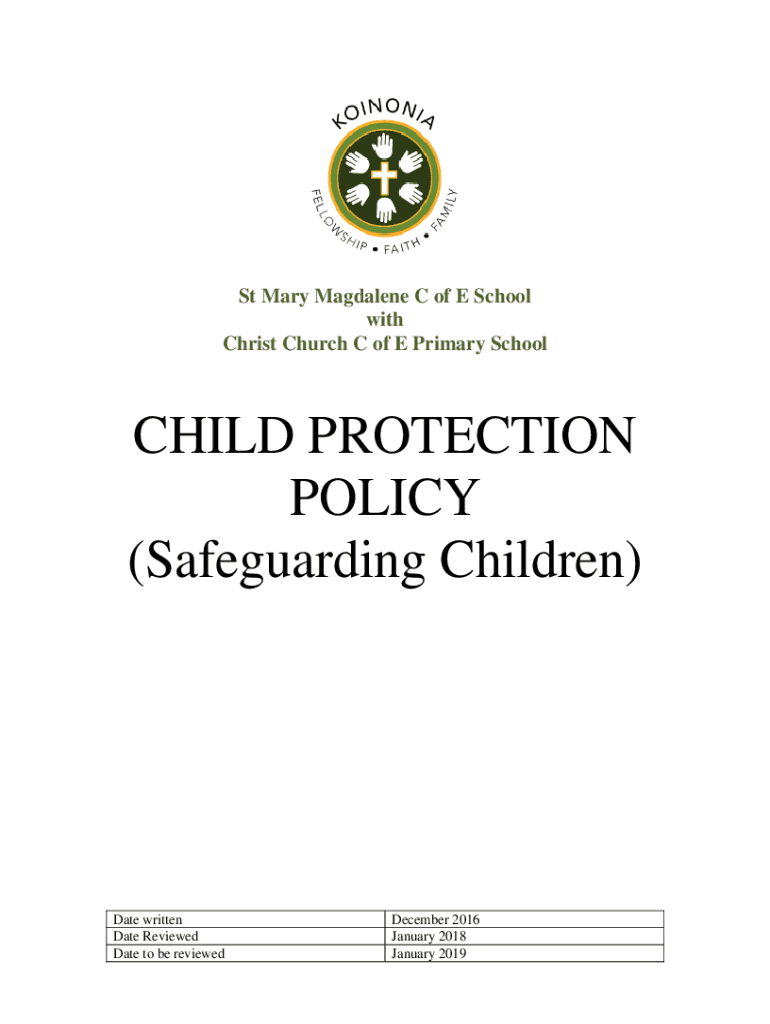 KOINONIA

FELLOWSHIP • FAITH • FAMILY

St Mary Magdalene C of E School
with
Christ Church C of E Primary School

CHILD PROTECTION POLICY
(Safeguarding Children)

| Date written | December 2016 |
|---|---|
| Date Reviewed | January 2018 |
| Date to be reviewed | January 2019 |